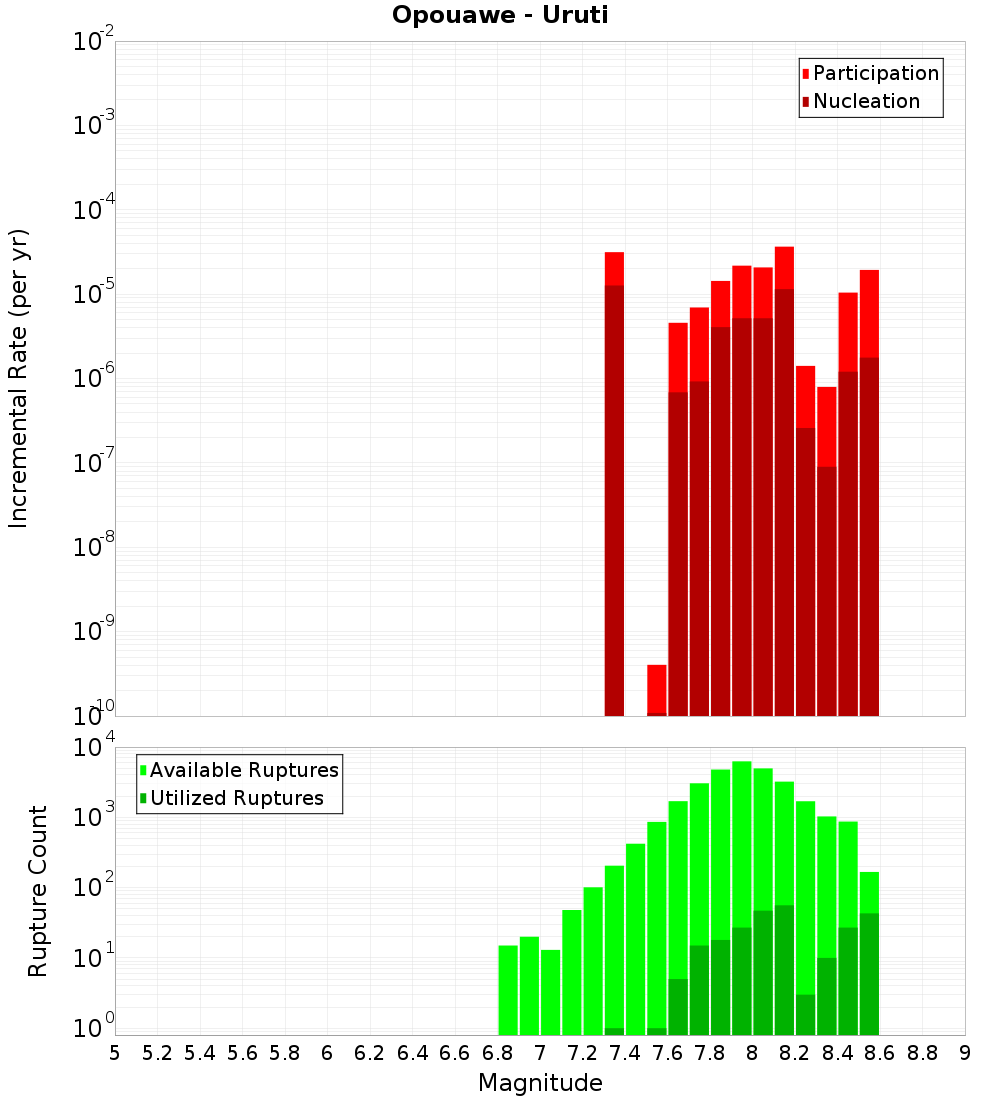 Opouawe - Uruti

Participation
Nucleation

Incremental Rate (per yr)

$10^{-2}$
$10^{-3}$
$10^{-4}$
$10^{-5}$
$10^{-6}$
$10^{-7}$
$10^{-8}$
$10^{-9}$
$10^{-10}$

Available Ruptures
Utilized Ruptures

Rupture Count

$10^{4}$
$10^{3}$
$10^{2}$
$10^{1}$
$10^{0}$

5 5.2 5.4 5.6 5.8 6 6.2 6.4 6.6 6.8 7 7.2 7.4 7.6 7.8 8 8.2 8.4 8.6 8.8 9

Magnitude